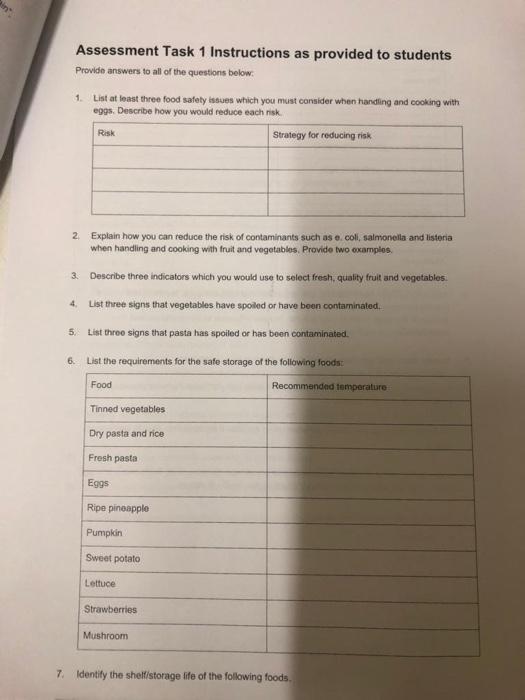 Assessment Task 1 Instructions as provided to students

Provide answers to all of the questions below:

1. List at least three food safety issues which you must consider when handling and cooking with eggs. Describe how you would reduce each risk.

| Risk | Strategy for reducing risk |
|---|---|
| | |
| | |
| | |

2. Explain how you can reduce the risk of contaminants such as e. coli, salmonella and listeria when handling and cooking with fruit and vegetables. Provide two examples.

3. Describe three indicators which you would use to select fresh, quality fruit and vegetables.

4. List three signs that vegetables have spoiled or have been contaminated.

5. List three signs that pasta has spoiled or has been contaminated.

6. List the requirements for the safe storage of the following foods:

| Food | Recommended temperature |
|---|---|
| Tinned vegetables | |
| Dry pasta and rice | |
| Fresh pasta | |
| Eggs | |
| Ripe pineapple | |
| Pumpkin | |
| Sweet potato | |
| Lettuce | |
| Strawberries | |
| Mushroom | |

7. Identify the shelf/storage life of the following foods.